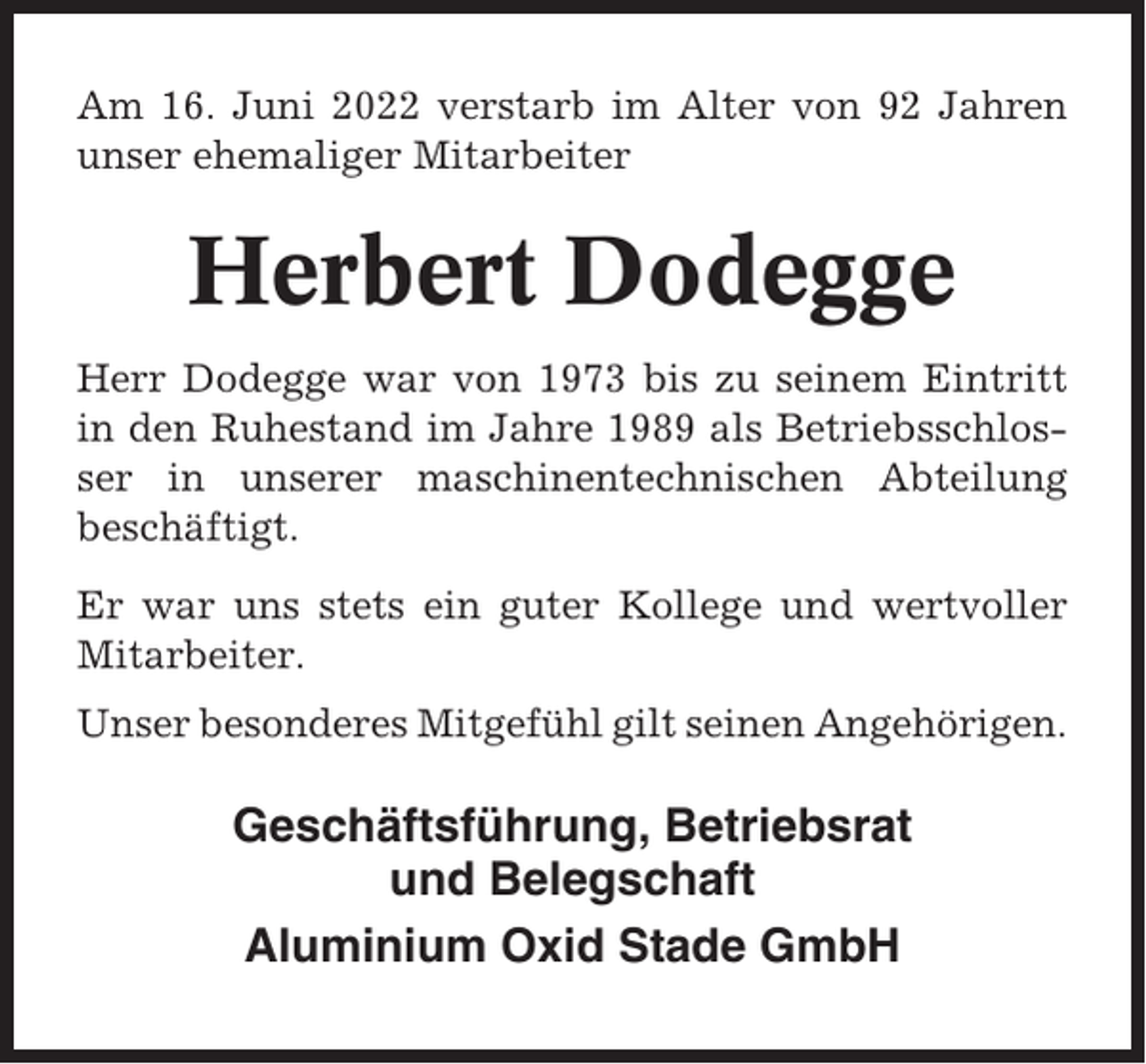 Am 16. Juni 2022 verstarb im Alter von 92 Jahren unser ehemaliger Mitarbeiter

Herbert Dodegge

Herr Dodegge war von 1973 bis zu seinem Eintritt in den Ruhestand im Jahre 1989 als Betriebsschlosser in unserer maschinentechnischen Abteilung beschäftigt.

Er war uns stets ein guter Kollege und wertvoller Mitarbeiter.

Unser besonderes Mitgefühl gilt seinen Angehörigen.

Geschäftsführung, Betriebsrat
und Belegschaft

Aluminium Oxid Stade GmbH